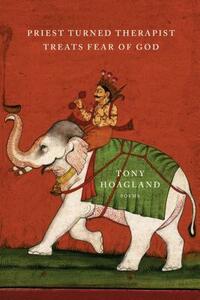 PRIEST TURNED THERAPIST TREATS FEAR OF GOD

TONY HOAGLAND

POEMS